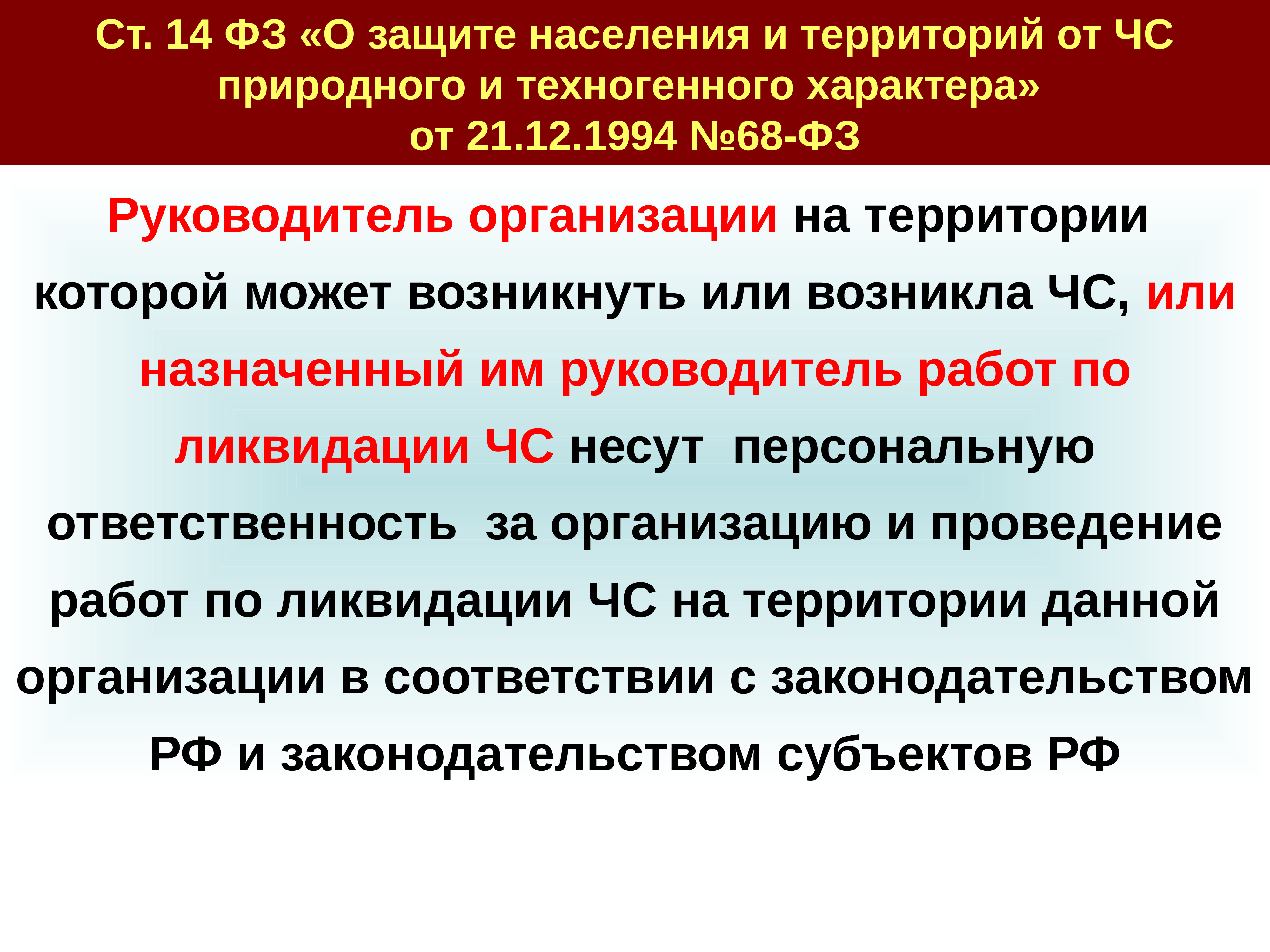 Ст. 14 ФЗ «О защите населения и территорий от ЧС природного и техногенного характера»
от 21.12.1994 №68-ФЗ

Руководитель организации на территории которой может возникнуть или возникла ЧС, или назначенный им руководитель работ по ликвидации ЧС несут персональную ответственность за организацию и проведение работ по ликвидации ЧС на территории данной организации в соответствии с законодательством РФ и законодательством субъектов РФ